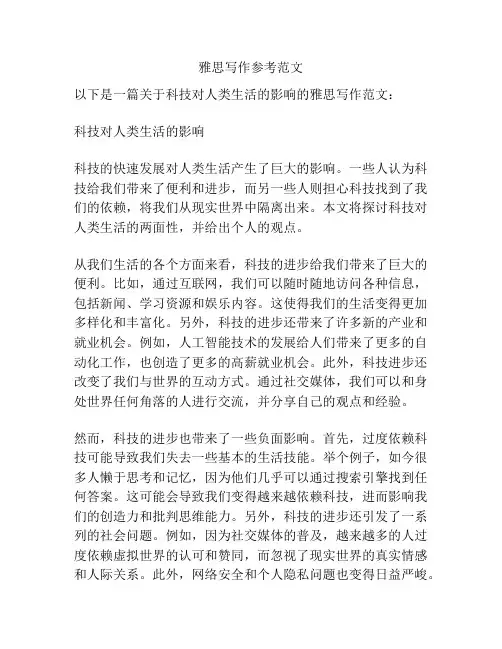 雅思写作参考范文

以下是一篇关于科技对人类生活的影响的雅思写作范文：

科技对人类生活的影响

科技的快速发展对人类生活产生了巨大的影响。一些人认为科技给我们带来了便利和进步，而另一些人则担心科技找到了我们的依赖，将我们从现实世界中隔离出来。本文将探讨科技对人类生活的两面性，并给出个人的观点。

从我们生活的各个方面来看，科技的进步给我们带来了巨大的便利。比如，通过互联网，我们可以随时随地访问各种信息，包括新闻、学习资源和娱乐内容。这使得我们的生活变得更加多样化和丰富化。另外，科技的进步还带来了许多新的产业和就业机会。例如，人工智能技术的发展给人们带来了更多的自动化工作，也创造了更多的高薪就业机会。此外，科技进步还改变了我们与世界的互动方式。通过社交媒体，我们可以和身处世界任何角落的人进行交流，并分享自己的观点和经验。

然而，科技的进步也带来了一些负面影响。首先，过度依赖科技可能导致我们失去一些基本的生活技能。举个例子，如今很多人懒于思考和记忆，因为他们几乎可以通过搜索引擎找到任何答案。这可能会导致我们变得越来越依赖科技，进而影响我们的创造力和批判思维能力。另外，科技的进步还引发了一系列的社会问题。例如，因为社交媒体的普及，越来越多的人过度依赖虚拟世界的认可和赞同，而忽视了现实世界的真实情感和人际关系。此外，网络安全和个人隐私问题也变得日益严峻。